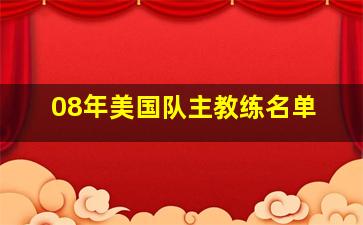 08年美国队主教练名单